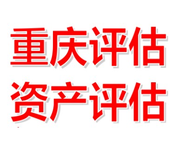 重庆评估
资产评估